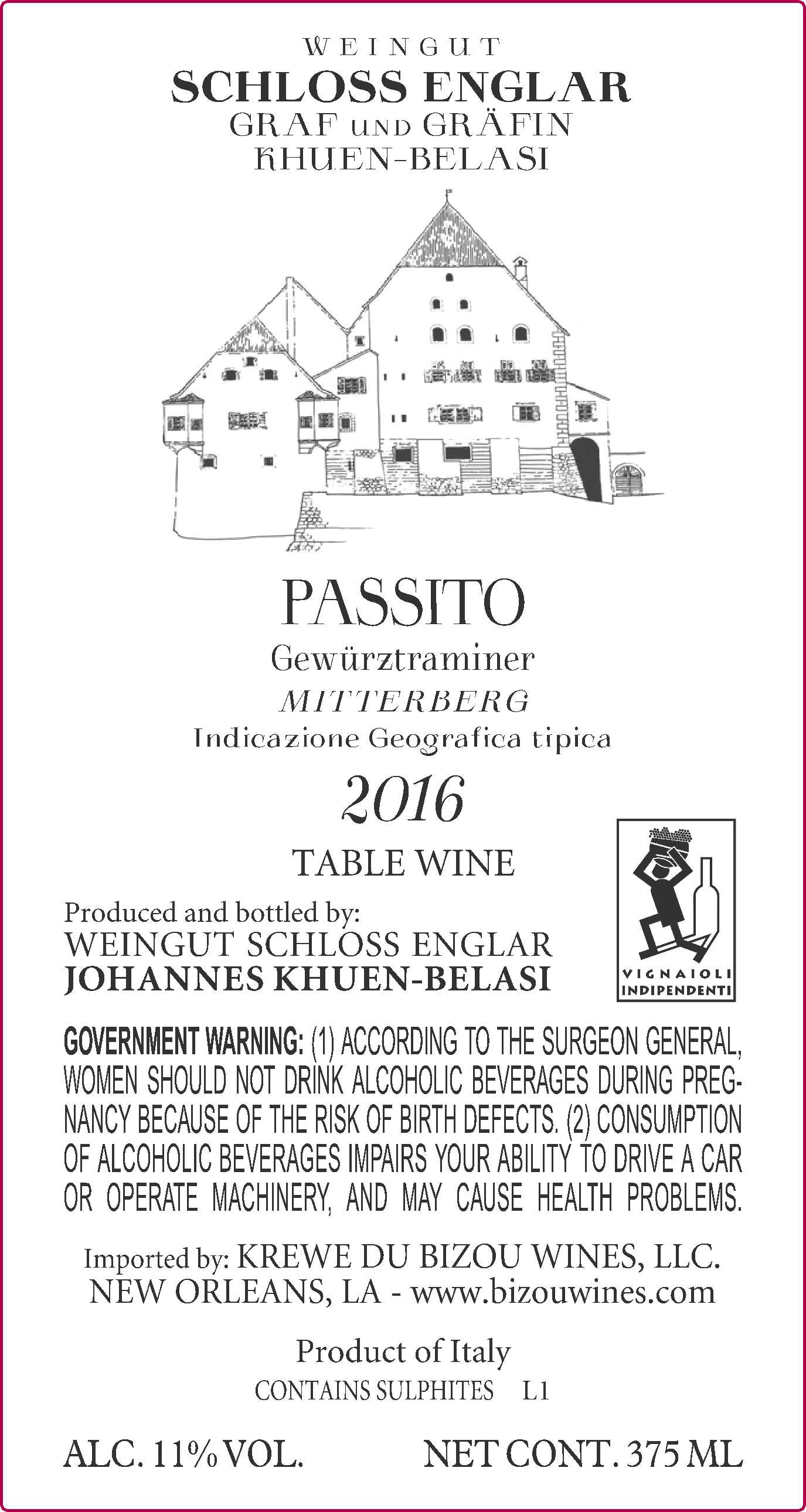 WEINGUT
SCHLOSS ENGLAR
GRAF UND GRÄFIN
KHUEN-BELASI

PASSITO
Gewürztraminer
MITTERBERG
Indicazione Geografica tipica
2016
TABLE WINE

Produced and bottled by:
WEINGUT SCHLOSS ENGLAR
JOHANNES KHUEN-BELASI

VIGNAIOLI
INDIPENDENTI

GOVERNMENT WARNING: (1) ACCORDING TO THE SURGEON GENERAL, WOMEN SHOULD NOT DRINK ALCOHOLIC BEVERAGES DURING PREGNANCY BECAUSE OF THE RISK OF BIRTH DEFECTS. (2) CONSUMPTION OF ALCOHOLIC BEVERAGES IMPAIRS YOUR ABILITY TO DRIVE A CAR OR OPERATE MACHINERY, AND MAY CAUSE HEALTH PROBLEMS.

Imported by: KREWE DU BIZOU WINES, LLC.
NEW ORLEANS, LA - www.bizouwines.com

Product of Italy
CONTAINS SULPHITES L1

ALC. 11% VOL. NET CONT. 375 ML